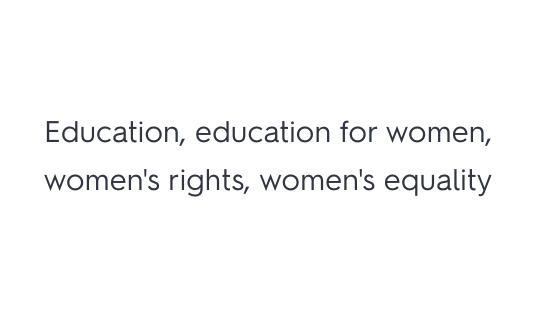 Education, education for women, women's rights, women's equality